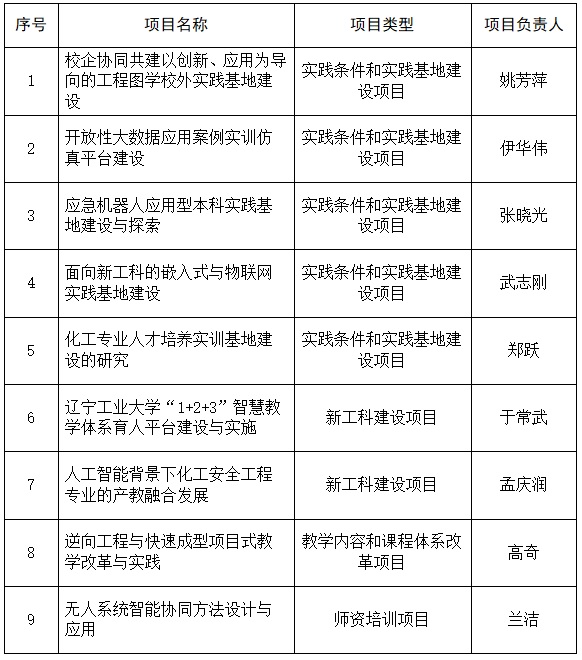 | 序号 | 项目名称 | 项目类型 | 项目负责人 |
|---|---|---|---|
| 1 | 校企协同共建以创新、应用为导向的工程图学校外实践基地建设 | 实践条件和实践基地建设项目 | 姚芳萍 |
| 2 | 开放性大数据应用案例实训仿真平台建设 | 实践条件和实践基地建设项目 | 伊华伟 |
| 3 | 应急机器人应用型本科实践基地建设与探索 | 实践条件和实践基地建设项目 | 张晓光 |
| 4 | 面向新工科的嵌入式与物联网实践基地建设 | 实践条件和实践基地建设项目 | 武志刚 |
| 5 | 化工专业人才培养实训基地建设的研究 | 实践条件和实践基地建设项目 | 郑跃 |
| 6 | 辽宁工业大学“1+2+3”智慧教学体系育人平台建设与实施 | 新工科建设项目 | 于常武 |
| 7 | 人工智能背景下化工安全工程专业的产教融合发展 | 新工科建设项目 | 孟庆润 |
| 8 | 逆向工程与快速成型项目式教学改革与实践 | 教学内容和课程体系改革项目 | 高奇 |
| 9 | 无人系统智能协同方法设计与应用 | 师资培训项目 | 兰洁 |